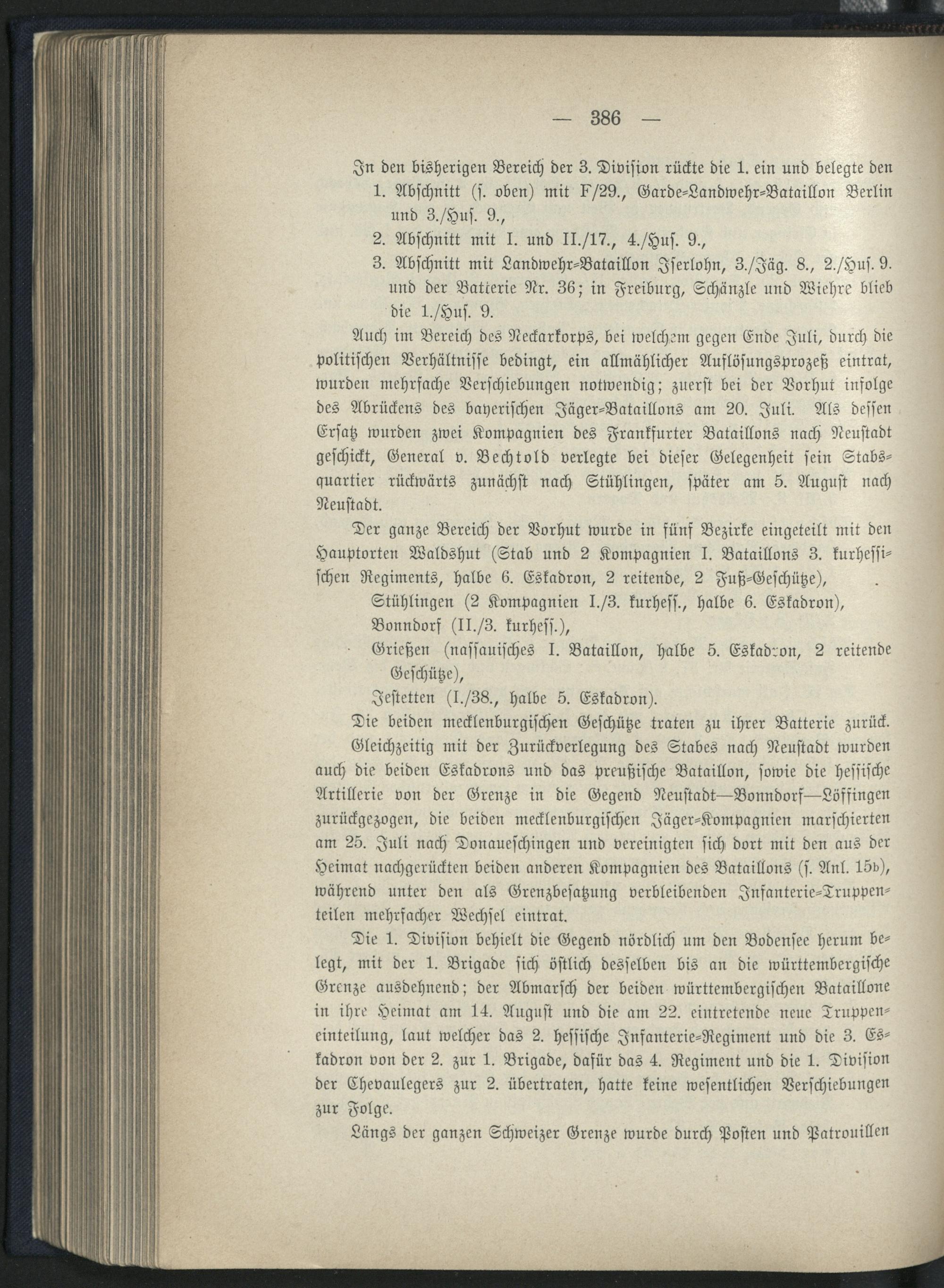 — 386 —

In den bisherigen Bereich der 3. Division rückte die 1. ein und belegte den
1. Abschnitt (s. oben) mit F/29., Garde-Landwehr-Bataillon Berlin und 3./Hus. 9.,
2. Abschnitt mit I. und II./17., 4./Hus. 9.,
3. Abschnitt mit Landwehr-Bataillon Iserlohn, 3./Jäg. 8., 2./Hus. 9. und der Batterie Nr. 36; in Freiburg, Schänzle und Wiehre blieb die 1./Hus. 9.

Auch im Bereich des Neckarkorps, bei welchem gegen Ende Juli, durch die politischen Verhältnisse bedingt, ein allmählicher Auflösungsprozeß eintrat, wurden mehrfache Verschiebungen notwendig; zuerst bei der Vorhut infolge des Abrückens des bayerischen Jäger-Bataillons am 20. Juli. Als dessen Ersatz wurden zwei Kompagnien des Frankfurter Bataillons nach Neustadt geschickt, General v. Bechtold verlegte bei dieser Gelegenheit sein Stabsquartier rückwärts zunächst nach Stühlingen, später am 5. August nach Neustadt.

Der ganze Bereich der Vorhut wurde in fünf Bezirke eingeteilt mit den Hauptorten Waldshut (Stab und 2 Kompagnien I. Bataillons 3. kurhessischen Regiments, halbe 6. Eskadron, 2 reitende, 2 Fuß-Geschütze),
Stühlingen (2 Kompagnien I./3. kurhess., halbe 6. Eskadron),
Bonndorf (II./3. kurhess.),
Grießen (nassauisches I. Bataillon, halbe 5. Eskadron, 2 reitende Geschütze),
Jestetten (I./38., halbe 5. Eskadron).

Die beiden mecklenburgischen Geschütze traten zu ihrer Batterie zurück.

Gleichzeitig mit der Zurückverlegung des Stabes nach Neustadt wurden auch die beiden Eskadrons und das preußische Bataillon, sowie die hessische Artillerie von der Grenze in die Gegend Neustadt—Bonndorf—Löffingen zurückgezogen, die beiden mecklenburgischen Jäger-Kompagnien marschierten am 25. Juli nach Donaueschingen und vereinigten sich dort mit den aus der Heimat nachgerückten beiden anderen Kompagnien des Bataillons (s. Anl. 15b), während unter den als Grenzbesatzung verbleibenden Infanterie-Truppenteilen mehrfacher Wechsel eintrat.

Die 1. Division behielt die Gegend nördlich um den Bodensee herum belegt, mit der 1. Brigade sich östlich desselben bis an die württembergische Grenze ausdehnend; der Abmarsch der beiden württembergischen Bataillone in ihre Heimat am 14. August und die am 22. eintretende neue Truppeneinteilung, laut welcher das 2. hessische Infanterie-Regiment und die 3. Eskadron von der 2. zur 1. Brigade, dafür das 4. Regiment und die 1. Division der Chevaulegers zur 2. übertraten, hatte keine wesentlichen Verschiebungen zur Folge.

Längs der ganzen Schweizer Grenze wurde durch Posten und Patrouillen